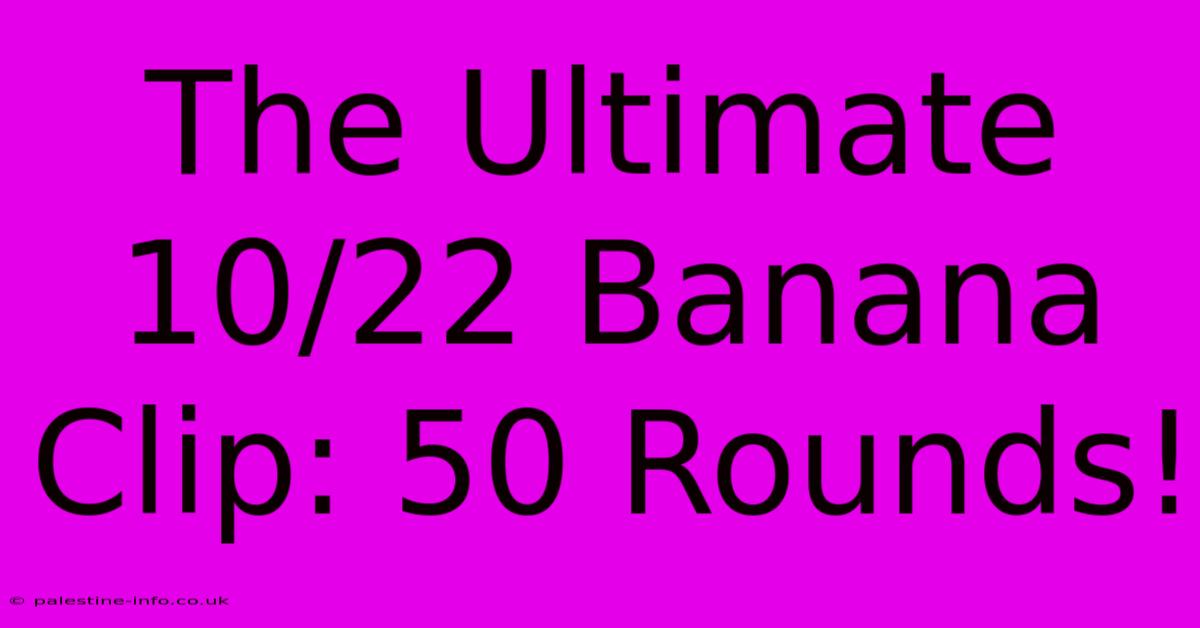 The Ultimate 10/22 Banana Clip: 50 Rounds!

© palestine-info.co.uk